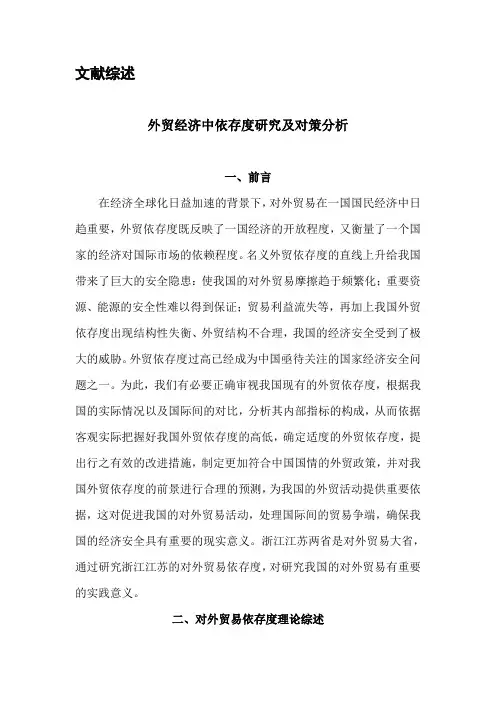 文献综述

外贸经济中依存度研究及对策分析

一、前言

在经济全球化日益加速的背景下，对外贸易在一国国民经济中日趋重要，外贸依存度既反映了一国经济的开放程度，又衡量了一个国家的经济对国际市场的依赖程度。名义外贸依存度的直线上升给我国带来了巨大的安全隐患：使我国的对外贸易摩擦趋于频繁化；重要资源、能源的安全性难以得到保证；贸易利益流失等，再加上我国外贸依存度出现结构性失衡、外贸结构不合理，我国的经济安全受到了极大的威胁。外贸依存度过高已经成为中国亟待关注的国家经济安全问题之一。为此，我们有必要正确审视我国现有的外贸依存度，根据我国的实际情况以及国际间的对比，分析其内部指标的构成，从而依据客观实际把握好我国外贸依存度的高低，确定适度的外贸依存度，提出行之有效的改进措施，制定更加符合中国国情的外贸政策，并对我国外贸依存度的前景进行合理的预测，为我国的外贸活动提供重要依据，这对促进我国的对外贸易活动，处理国际间的贸易争端，确保我国的经济安全具有重要的现实意义。浙江江苏两省是对外贸易大省，通过研究浙江江苏的对外贸易依存度，对研究我国的对外贸易有重要的实践意义。

二、对外贸易依存度理论综述